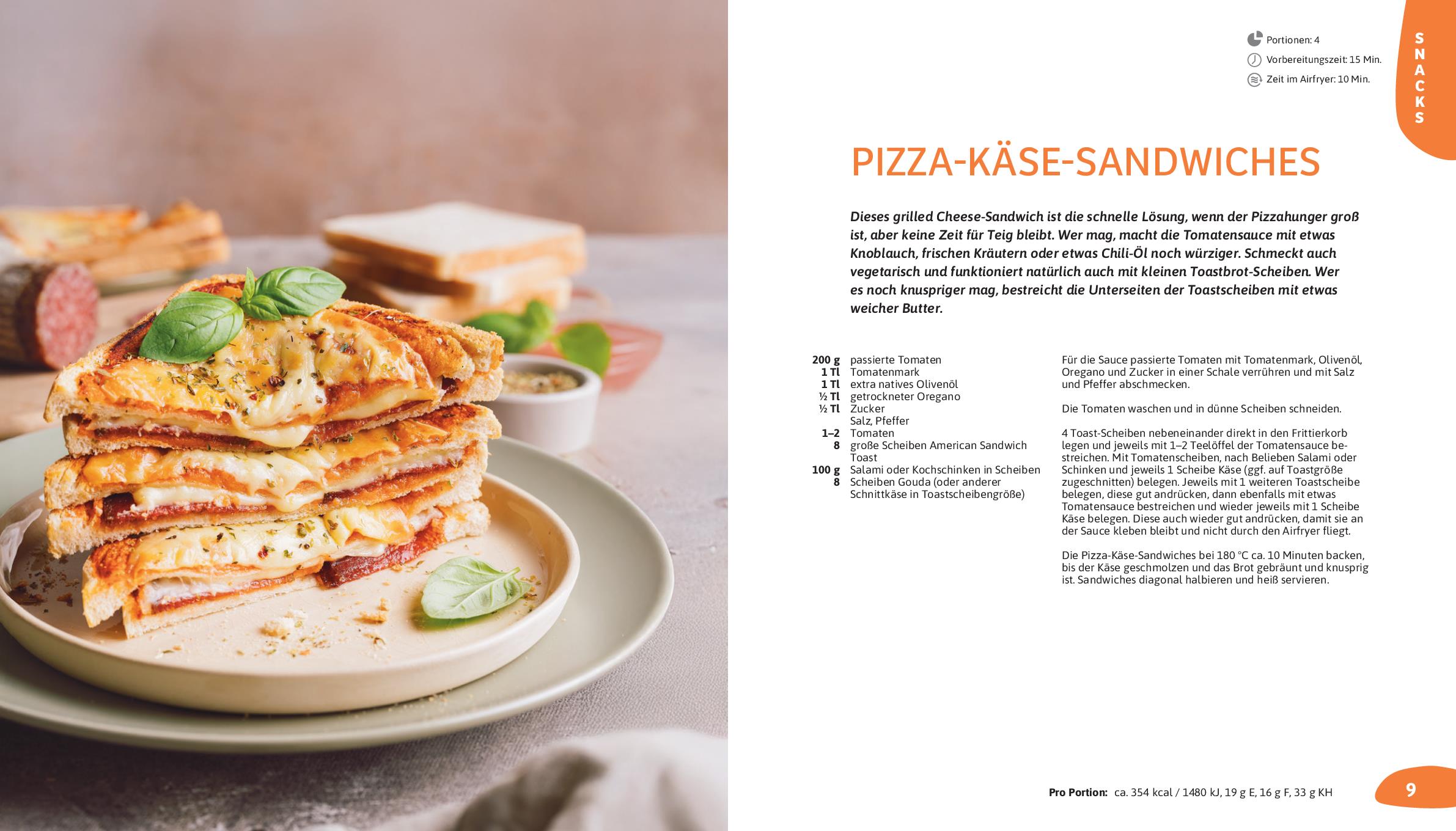 Portionen: 4
Vorbereitungszeit: 15 Min.
Zeit im Airfryer: 10 Min.

SNACKS

PIZZA-KÄSE-SANDWICHES

Dieses grilled Cheese-Sandwich ist die schnelle Lösung, wenn der Pizzahunger groß ist, aber keine Zeit für Teig bleibt. Wer mag, macht die Tomatensauce mit etwas Knoblauch, frischen Kräutern oder etwas Chili-Öl noch würziger. Schmeckt auch vegetarisch und funktioniert natürlich auch mit kleinen Toastbrot-Scheiben. Wer es noch knuspriger mag, bestreicht die Unterseiten der Toastscheiben mit etwas weicher Butter.

200 g passierte Tomaten
1 Tl Tomatenmark
1 Tl extra natives Olivenöl
½ Tl getrockneter Oregano
½ Tl Zucker
Salz, Pfeffer
1–2 Tomaten
8 große Scheiben American Sandwich Toast
100 g Salami oder Kochschinken in Scheiben
8 Scheiben Gouda (oder anderer Schnittkäse in Toastscheibengröße)

Für die Sauce passierte Tomaten mit Tomatenmark, Olivenöl, Oregano und Zucker in einer Schale verrühren und mit Salz und Pfeffer abschmecken.

Die Tomaten waschen und in dünne Scheiben schneiden.

4 Toast-Scheiben nebeneinander direkt in den Frittierkorb legen und jeweils mit 1–2 Teelöffel der Tomatensauce bestreichen. Mit Tomatenscheiben, nach Belieben Salami oder Schinken und jeweils 1 Scheibe Käse (ggf. auf Toastgröße zugeschnitten) belegen. Jeweils mit 1 weiteren Toastscheibe belegen, diese gut andrücken, dann ebenfalls mit etwas Tomatensauce bestreichen und wieder jeweils mit 1 Scheibe Käse belegen. Diese auch wieder gut andrücken, damit sie an der Sauce kleben bleibt und nicht durch den Airfryer fliegt.

Die Pizza-Käse-Sandwiches bei 180 °C ca. 10 Minuten backen, bis der Käse geschmolzen und das Brot gebräunt und knusprig ist. Sandwiches diagonal halbieren und heiß servieren.

Pro Portion: ca. 354 kcal / 1480 kJ, 19 g E, 16 g F, 33 g KH

9